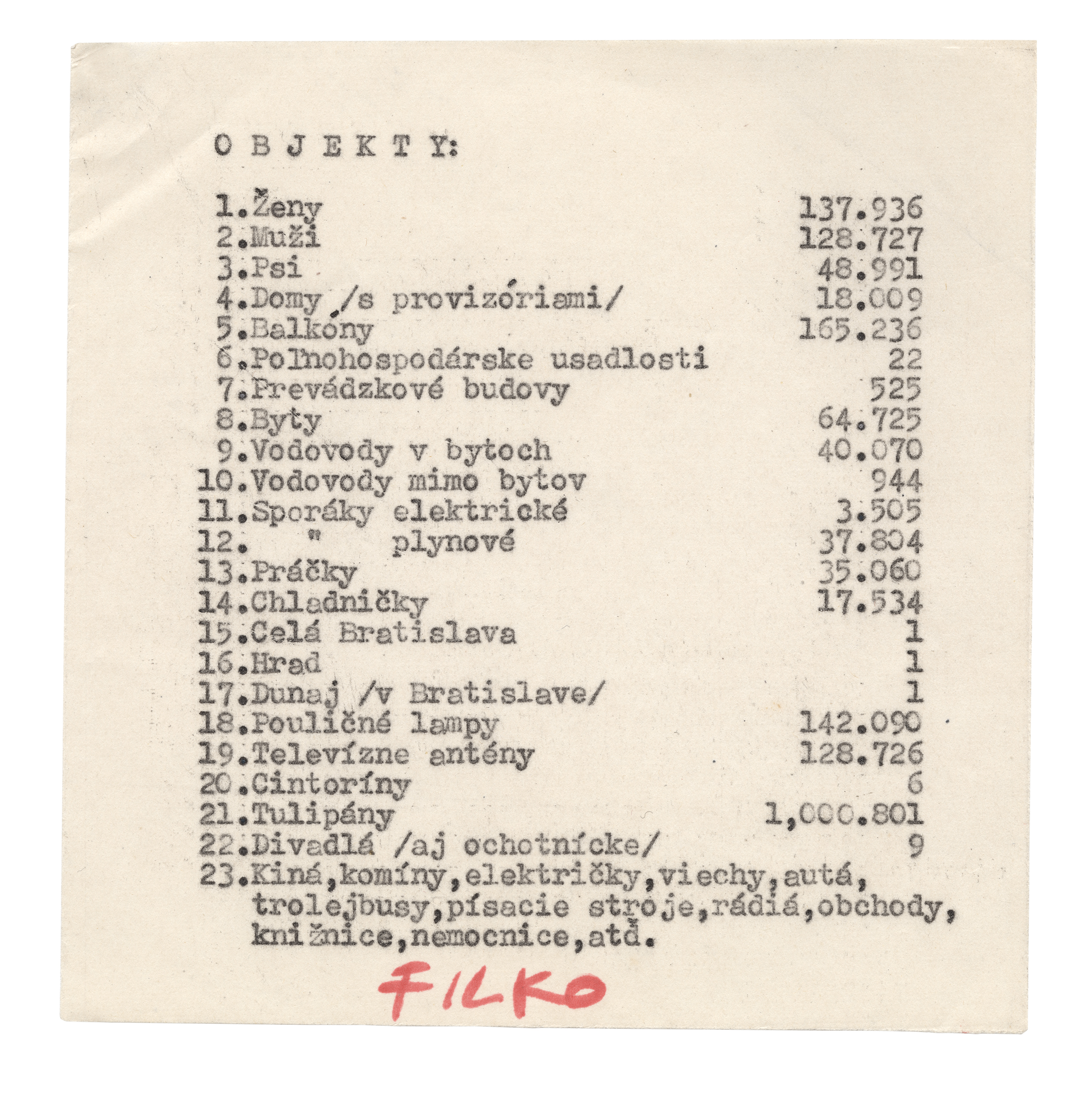 O B J E K T Y:

1.Ženy 137.936
2.Muži 128.727
3.Psi 48.991
4.Domy /s provizóriami/ 18.009
5.Balkóny 165.236
6.Poľnohospodárske usadlosti 22
7.Prevádzkové budovy 525
8.Byty 64.725
9.Vodovody v bytoch 40.070
10.Vodovody mimo bytov 944
11.Sporáky elektrické 3.505
12. " plynové 37.804
13.Práčky 35.060
14.Chladničky 17.534
15.Celá Bratislava 1
16.Hrad 1
17.Dunaj /v Bratislave/ 1
18.Pouličné lampy 142.090
19.Televízne antény 128.726
20.Cintoríny 6
21.Tulipány 1,000.801
22.Divadlá /aj ochotnícke/ 9
23.Kiná,komíny,električky,viechy,autá, trolejbusy,písacie stroje,rádiá,obchody, knižnice,nemocnice,atď.

FILKO